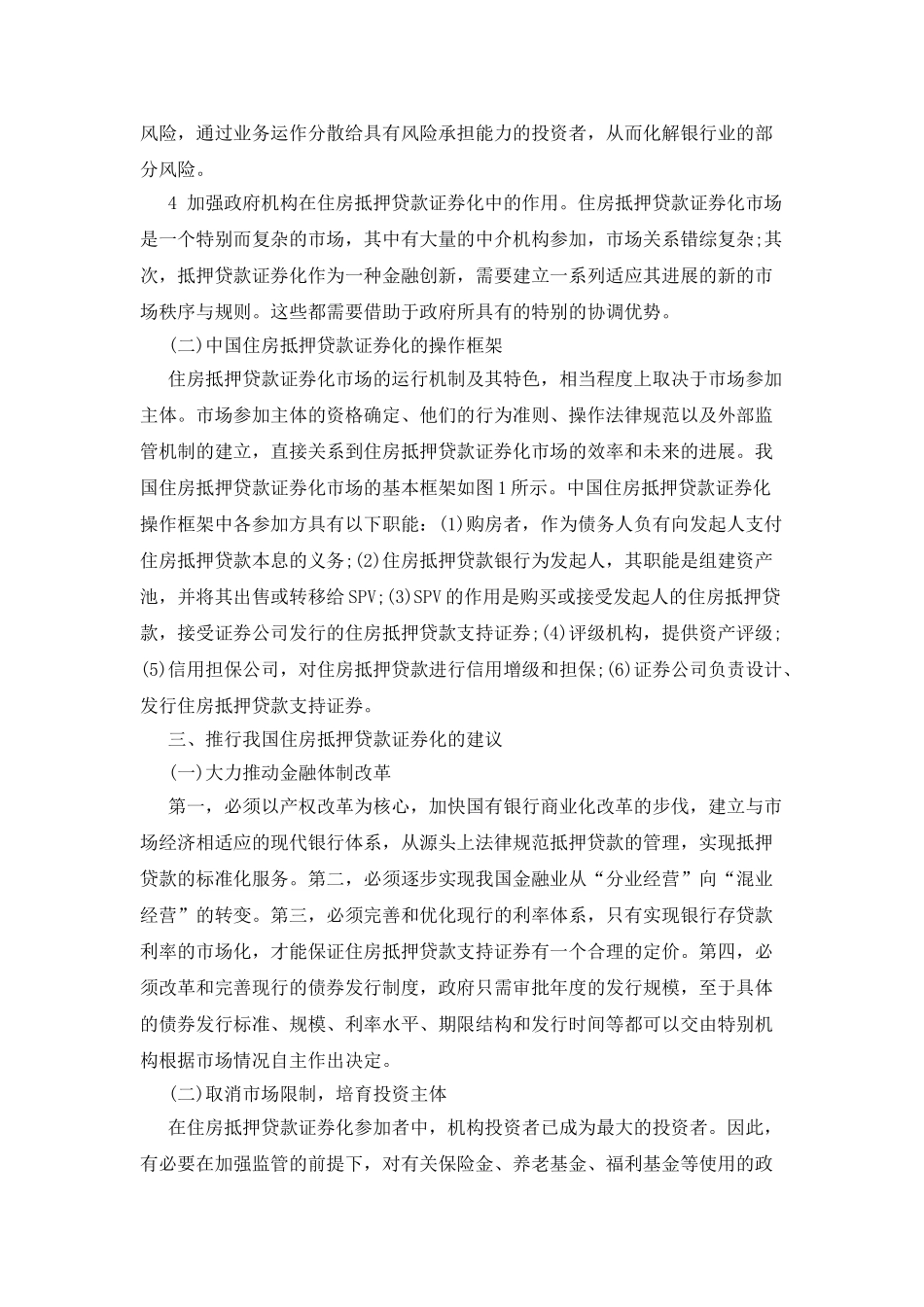 风险，通过业务运作分散给具有风险承担能力的投资者，从而化解银行业的部分风险。

4 加强政府机构在住房抵押贷款证券化中的作用。住房抵押贷款证券化市场是一个特别而复杂的市场，其中有大量的中介机构参加，市场关系错综复杂;其次，抵押贷款证券化作为一种金融创新，需要建立一系列适应其进展的新的市场秩序与规则。这些都需要借助于政府所具有的特别的协调优势。

(二)中国住房抵押贷款证券化的操作框架

住房抵押贷款证券化市场的运行机制及其特色，相当程度上取决于市场参加主体。市场参加主体的资格确定、他们的行为准则、操作法律规范以及外部监管机制的建立，直接关系到住房抵押贷款证券化市场的效率和未来的进展。我国住房抵押贷款证券化市场的基本框架如图1所示。中国住房抵押贷款证券化操作框架中各参加方具有以下职能：(1)购房者，作为债务人负有向发起人支付住房抵押贷款本息的义务;(2)住房抵押贷款银行为发起人，其职能是组建资产池，并将其出售或转移给SPV;(3)SPV的作用是购买或接受发起人的住房抵押贷款，接受证券公司发行的住房抵押贷款支持证券;(4)评级机构，提供资产评级;(5)信用担保公司，对住房抵押贷款进行信用增级和担保;(6)证券公司负责设计、发行住房抵押贷款支持证券。

三、推行我国住房抵押贷款证券化的建议

(一)大力推动金融体制改革

第一，必须以产权改革为核心，加快国有银行商业化改革的步伐，建立与市场经济相适应的现代银行体系，从源头上法律规范抵押贷款的管理，实现抵押贷款的标准化服务。第二，必须逐步实现我国金融业从“分业经营”向“混业经营”的转变。第三，必须完善和优化现行的利率体系，只有实现银行存贷款利率的市场化，才能保证住房抵押贷款支持证券有一个合理的定价。第四，必须改革和完善现行的债券发行制度，政府只需审批年度的发行规模，至于具体的债券发行标准、规模、利率水平、期限结构和发行时间等都可以交由特别机构根据市场情况自主作出决定。

(二)取消市场限制，培育投资主体

在住房抵押贷款证券化参加者中，机构投资者已成为最大的投资者。因此，有必要在加强监管的前提下，对有关保险金、养老基金、福利基金等使用的政